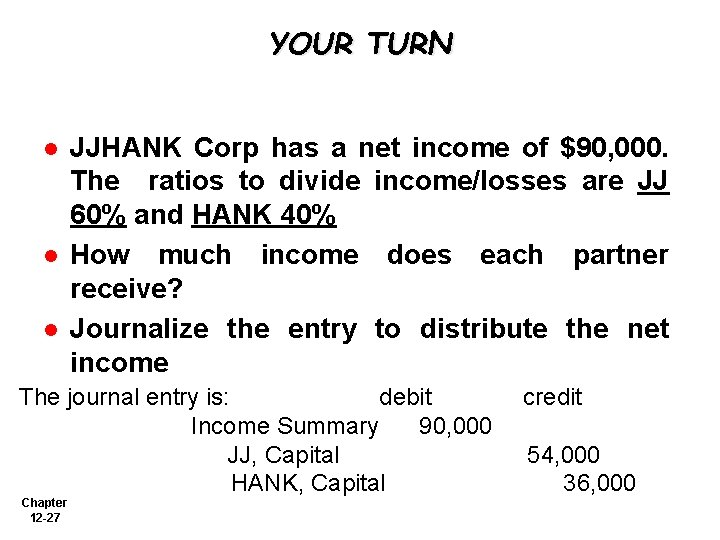 YOUR TURN

• JJHANK Corp has a net income of $90,000. The ratios to divide income/losses are JJ 60% and HANK 40%
• How much income does each partner receive?
• Journalize the entry to distribute the net income

The journal entry is: debit credit
Income Summary 90,000
JJ, Capital 54,000
HANK, Capital 36,000

Chapter
12-27